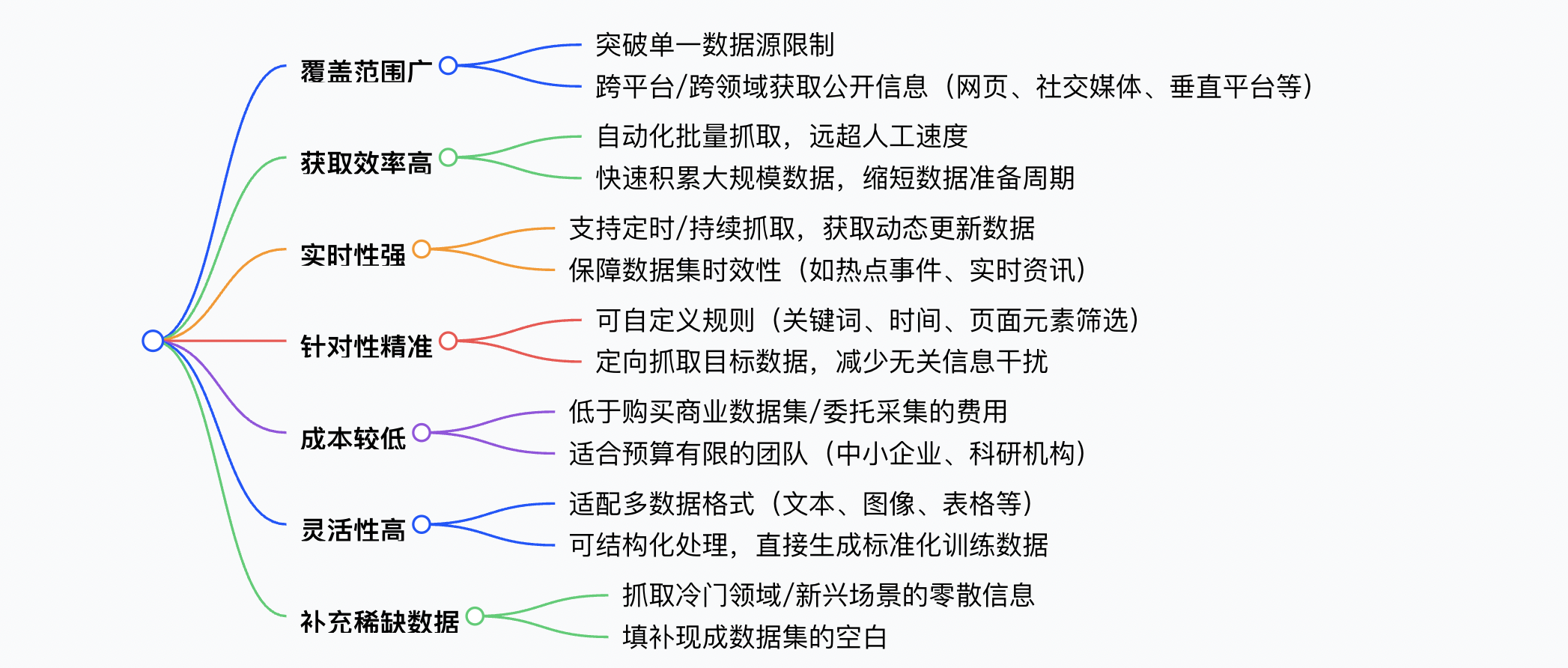 覆盖范围广

突破单一数据源限制

跨平台/跨领域获取公开信息（网页、社交媒体、垂直平台等）

获取效率高

自动化批量抓取，远超人工速度

快速积累大规模数据，缩短数据准备周期

实时性强

支持定时/持续抓取，获取动态更新数据

保障数据集时效性（如热点事件、实时资讯）

针对性精准

可自定义规则（关键词、时间、页面元素筛选）

定向抓取目标数据，减少无关信息干扰

成本较低

低于购买商业数据集/委托采集的费用

适合预算有限的团队（中小企业、科研机构）

灵活性高

适配多数据格式（文本、图像、表格等）

可结构化处理，直接生成标准化训练数据

补充稀缺数据

抓取冷门领域/新兴场景的零散信息

填补现成数据集的空白